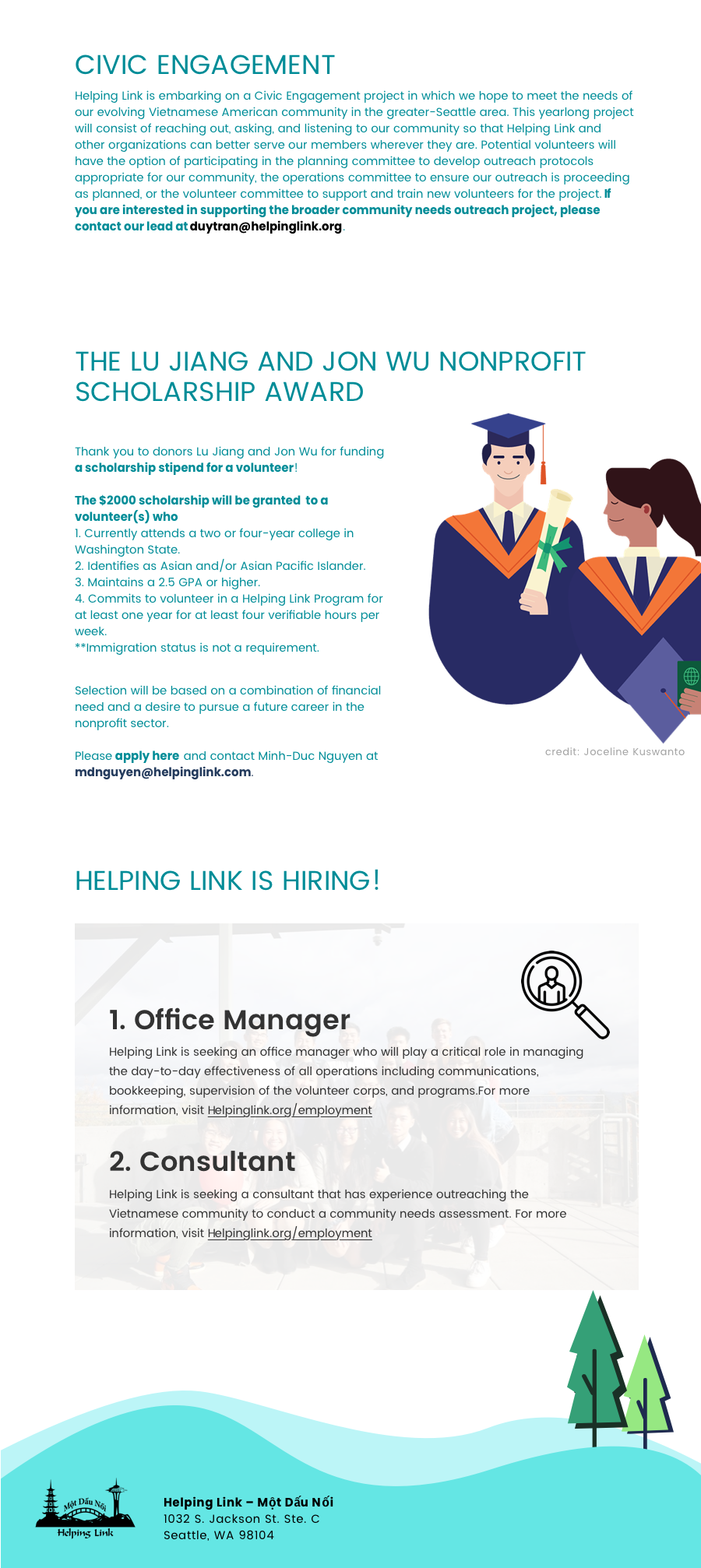 CIVIC ENGAGEMENT

Helping Link is embarking on a Civic Engagement project in which we hope to meet the needs of our evolving Vietnamese American community in the greater-Seattle area. This yearlong project will consist of reaching out, asking, and listening to our community so that Helping Link and other organizations can better serve our members wherever they are. Potential volunteers will have the option of participating in the planning committee to develop outreach protocols appropriate for our community, the operations committee to ensure our outreach is proceeding as planned, or the volunteer committee to support and train new volunteers for the project. If you are interested in supporting the broader community needs outreach project, please contact our lead at duytran@helpinglink.org.

THE LU JIANG AND JON WU NONPROFIT SCHOLARSHIP AWARD

Thank you to donors Lu Jiang and Jon Wu for funding a scholarship stipend for a volunteer!

The $2000 scholarship will be granted to a volunteer(s) who
1. Currently attends a two or four-year college in Washington State.
2. Identifies as Asian and/or Asian Pacific Islander.
3. Maintains a 2.5 GPA or higher.
4. Commits to volunteer in a Helping Link Program for at least one year for at least four verifiable hours per week.
**Immigration status is not a requirement.

Selection will be based on a combination of financial need and a desire to pursue a future career in the nonprofit sector.

Please apply here and contact Minh-Duc Nguyen at mdnguyen@helpinglink.com.

credit: Joceline Kuswanto

HELPING LINK IS HIRING!

1. Office Manager

Helping Link is seeking an office manager who will play a critical role in managing the day-to-day effectiveness of all operations including communications, bookkeeping, supervision of the volunteer corps, and programs.For more information, visit Helpinglink.org/employment

2. Consultant

Helping Link is seeking a consultant that has experience outreaching the Vietnamese community to conduct a community needs assessment. For more information, visit Helpinglink.org/employment

Một Dấu Nối
Helping Link

Helping Link – Một Dấu Nối
1032 S. Jackson St. Ste. C
Seattle, WA 98104